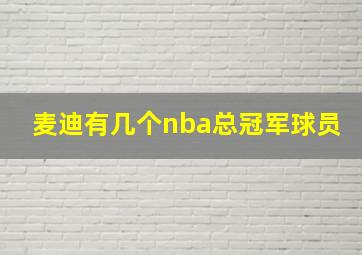 麦迪有几个nba总冠军球员